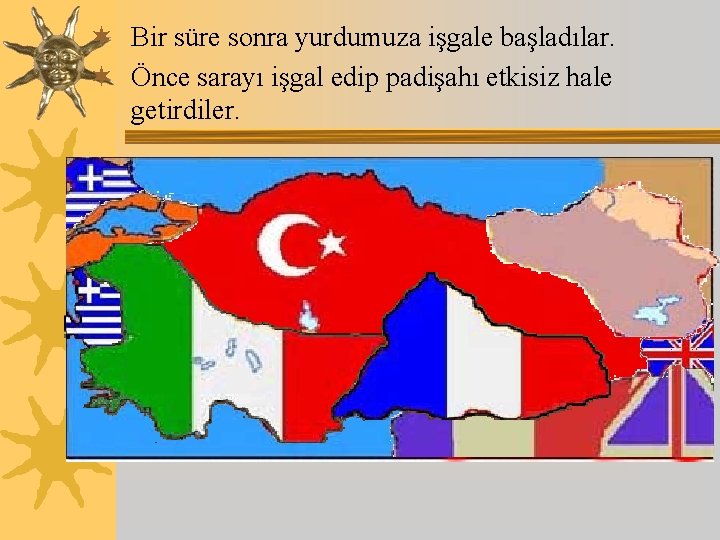 Bir süre sonra yurdumuza işgale başladılar.

Önce sarayı işgal edip padişahı etkisiz hale getirdiler.